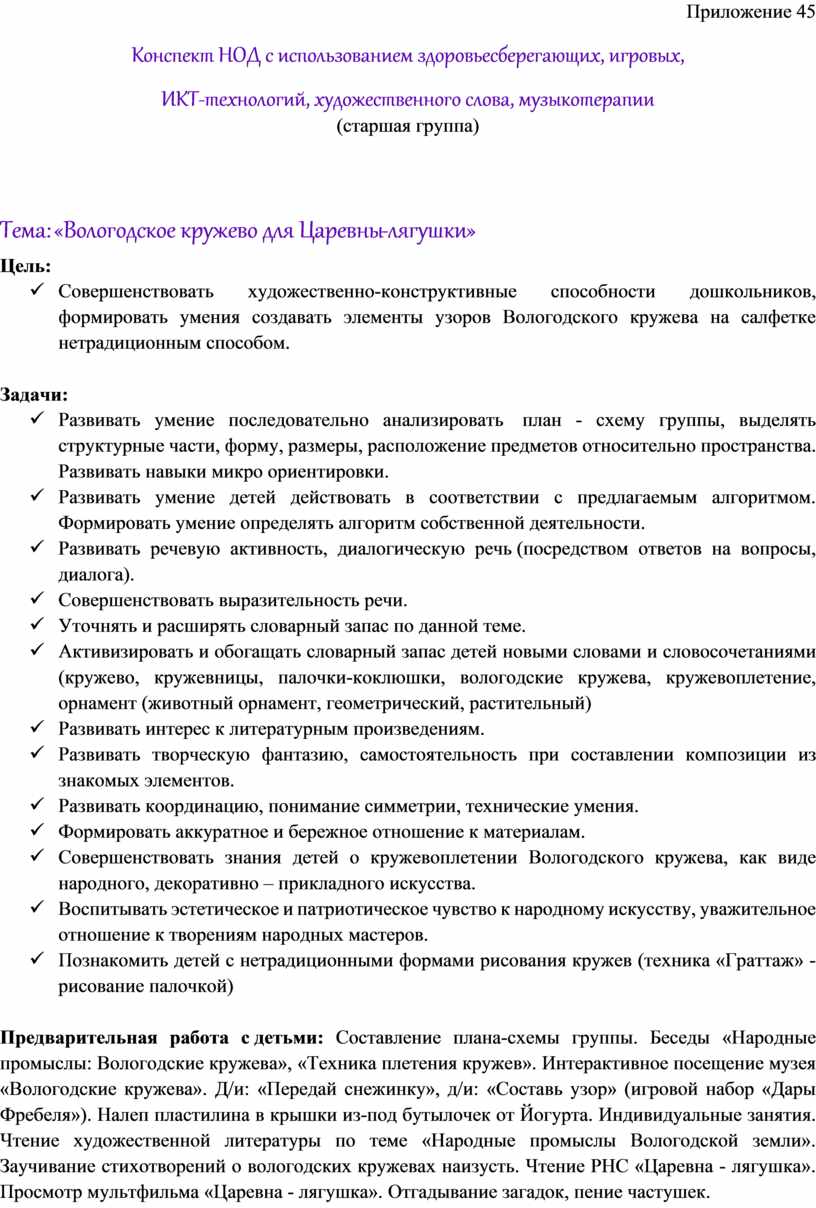 Приложение 45

Конспект НОД с использованием здоровьесберегающих, игровых,

ИКТ-технологий, художественного слова, музыкотерапии
(старшая группа)

Тема: «Вологодское кружево для Царевны-лягушки»

Цель:
✓ Совершенствовать художественно-конструктивные способности дошкольников, формировать умения создавать элементы узоров Вологодского кружева на салфетке нетрадиционным способом.

Задачи:
✓ Развивать умение последовательно анализировать план - схему группы, выделять структурные части, форму, размеры, расположение предметов относительно пространства. Развивать навыки микро ориентировки.
✓ Развивать умение детей действовать в соответствии с предлагаемым алгоритмом. Формировать умение определять алгоритм собственной деятельности.
✓ Развивать речевую активность, диалогическую речь (посредством ответов на вопросы, диалога).
✓ Совершенствовать выразительность речи.
✓ Уточнять и расширять словарный запас по данной теме.
✓ Активизировать и обогащать словарный запас детей новыми словами и словосочетаниями (кружево, кружевницы, палочки-коклюшки, вологодские кружева, кружевоплетение, орнамент (животный орнамент, геометрический, растительный)
✓ Развивать интерес к литературным произведениям.
✓ Развивать творческую фантазию, самостоятельность при составлении композиции из знакомых элементов.
✓ Развивать координацию, понимание симметрии, технические умения.
✓ Формировать аккуратное и бережное отношение к материалам.
✓ Совершенствовать знания детей о кружевоплетении Вологодского кружева, как виде народного, декоративно – прикладного искусства.
✓ Воспитывать эстетическое и патриотическое чувство к народному искусству, уважительное отношение к творениям народных мастеров.
✓ Познакомить детей с нетрадиционными формами рисования кружев (техника «Граттаж» - рисование палочкой)

Предварительная работа с детьми: Составление плана-схемы группы. Беседы «Народные промыслы: Вологодские кружева», «Техника плетения кружев». Интерактивное посещение музея «Вологодские кружева». Д/и: «Передай снежинку», д/и: «Составь узор» (игровой набор «Дары Фребеля»). Налеп пластилина в крышки из-под бутылочек от Йогурта. Индивидуальные занятия. Чтение художественной литературы по теме «Народные промыслы Вологодской земли». Заучивание стихотворений о вологодских кружевах наизусть. Чтение РНС «Царевна - лягушка». Просмотр мультфильма «Царевна - лягушка». Отгадывание загадок, пение частушек.